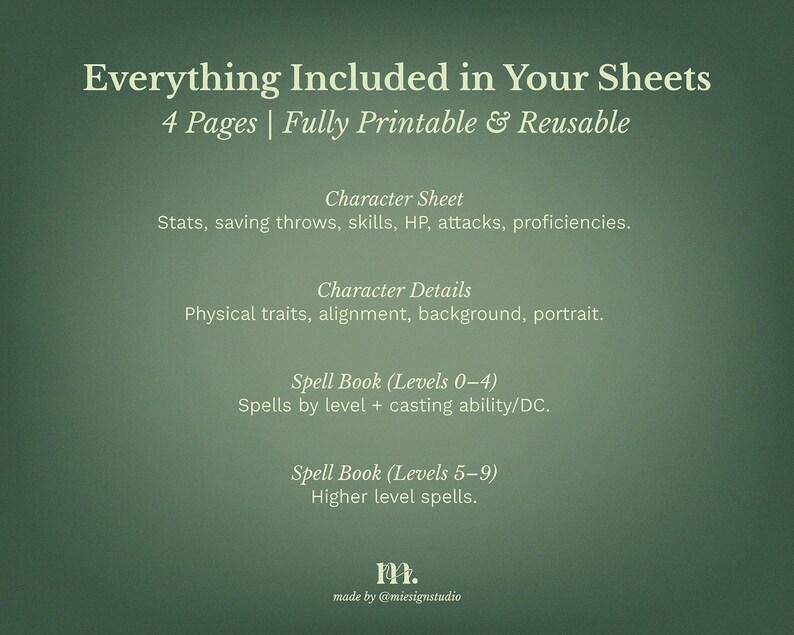 Everything Included in Your Sheets
4 Pages | Fully Printable & Reusable

Character Sheet
Stats, saving throws, skills, HP, attacks, proficiencies.

Character Details
Physical traits, alignment, background, portrait.

Spell Book (Levels 0–4)
Spells by level + casting ability/DC.

Spell Book (Levels 5–9)
Higher level spells.

m.
made by @miesignstudio